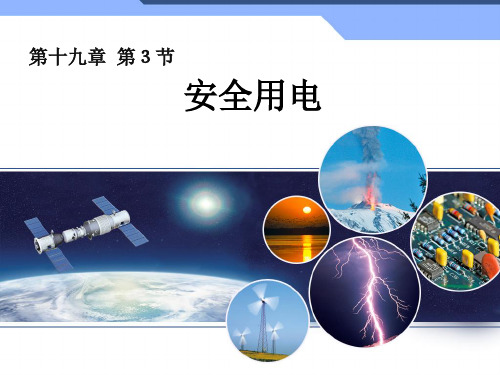 第十九章 第 3 节

安全用电